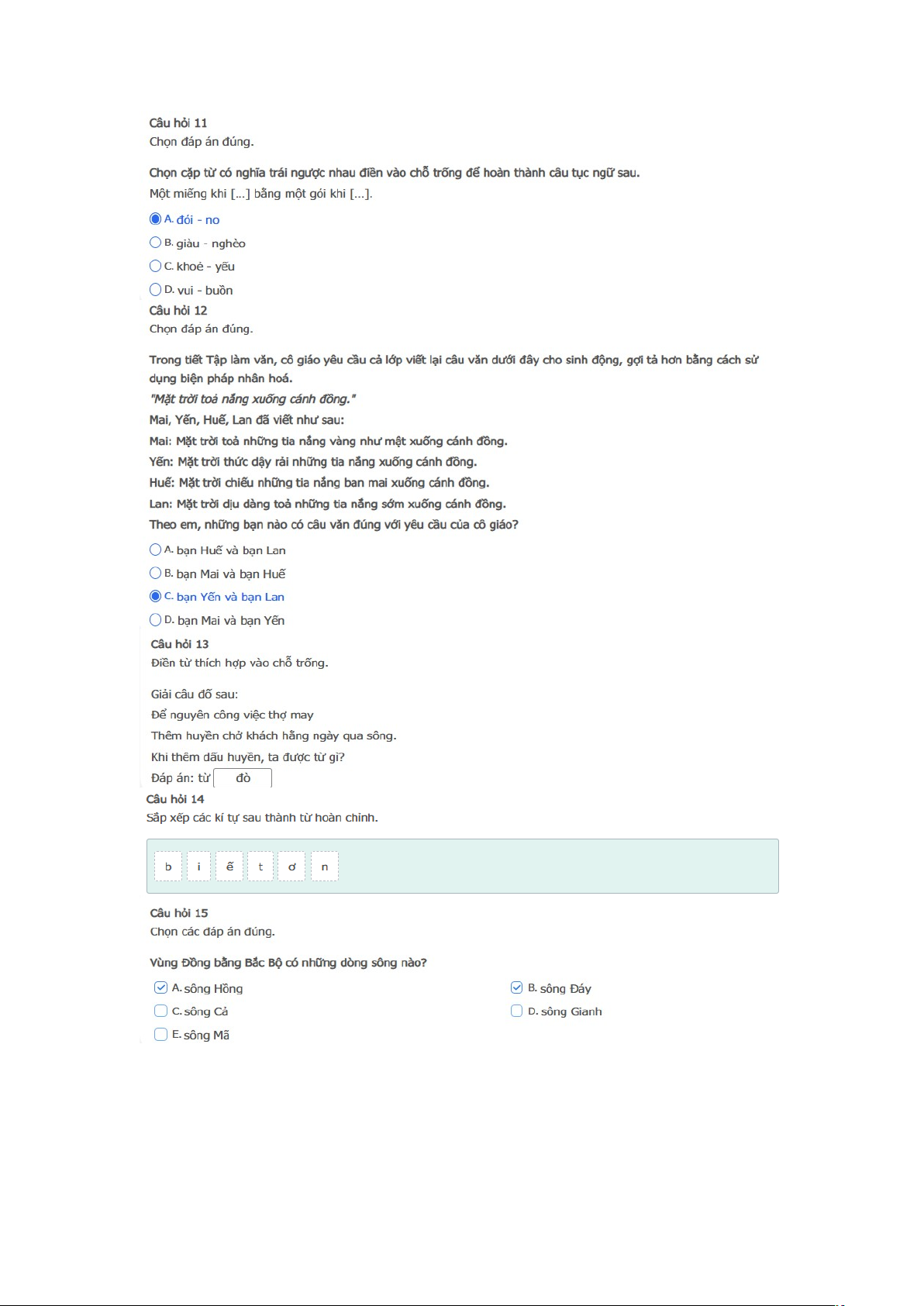 Câu hỏi 11
Chọn đáp án đúng.

Chọn cặp từ có nghĩa trái ngược nhau điền vào chỗ trống để hoàn thành câu tục ngữ sau.
Một miếng khi [...] bằng một gói khi [...].

A. đói - no
B. giàu - nghèo
C. khoẻ - yếu
D. vui - buồn

Câu hỏi 12
Chọn đáp án đúng.

Trong tiết Tập làm văn, cô giáo yêu cầu cả lớp viết lại câu văn dưới đây cho sinh động, gợi tả hơn bằng cách sử dụng biện pháp nhân hoá.
"Mặt trời toả nắng xuống cánh đồng."
Mai, Yến, Huế, Lan đã viết như sau:
Mai: Mặt trời toả những tia nắng vàng như mật xuống cánh đồng.
Yến: Mặt trời thức dậy rải những tia nắng xuống cánh đồng.
Huế: Mặt trời chiếu những tia nắng ban mai xuống cánh đồng.
Lan: Mặt trời dịu dàng toả những tia nắng sớm xuống cánh đồng.
Theo em, những bạn nào có câu văn đúng với yêu cầu của cô giáo?

A. bạn Huế và bạn Lan
B. bạn Mai và bạn Huế
C. bạn Yến và bạn Lan
D. bạn Mai và bạn Yến

Câu hỏi 13
Điền từ thích hợp vào chỗ trống.

Giải câu đố sau:
Để nguyên công việc thợ may
Thêm huyền chở khách hằng ngày qua sông.
Khi thêm dấu huyền, ta được từ gì?
Đáp án: từ đò

Câu hỏi 14
Sắp xếp các kí tự sau thành từ hoàn chỉnh.

b i ế t ơ n

Câu hỏi 15
Chọn các đáp án đúng.

Vùng Đồng bằng Bắc Bộ có những dòng sông nào?

A. sông Hồng
B. sông Đáy
C. sông Cả
D. sông Gianh
E. sông Mã